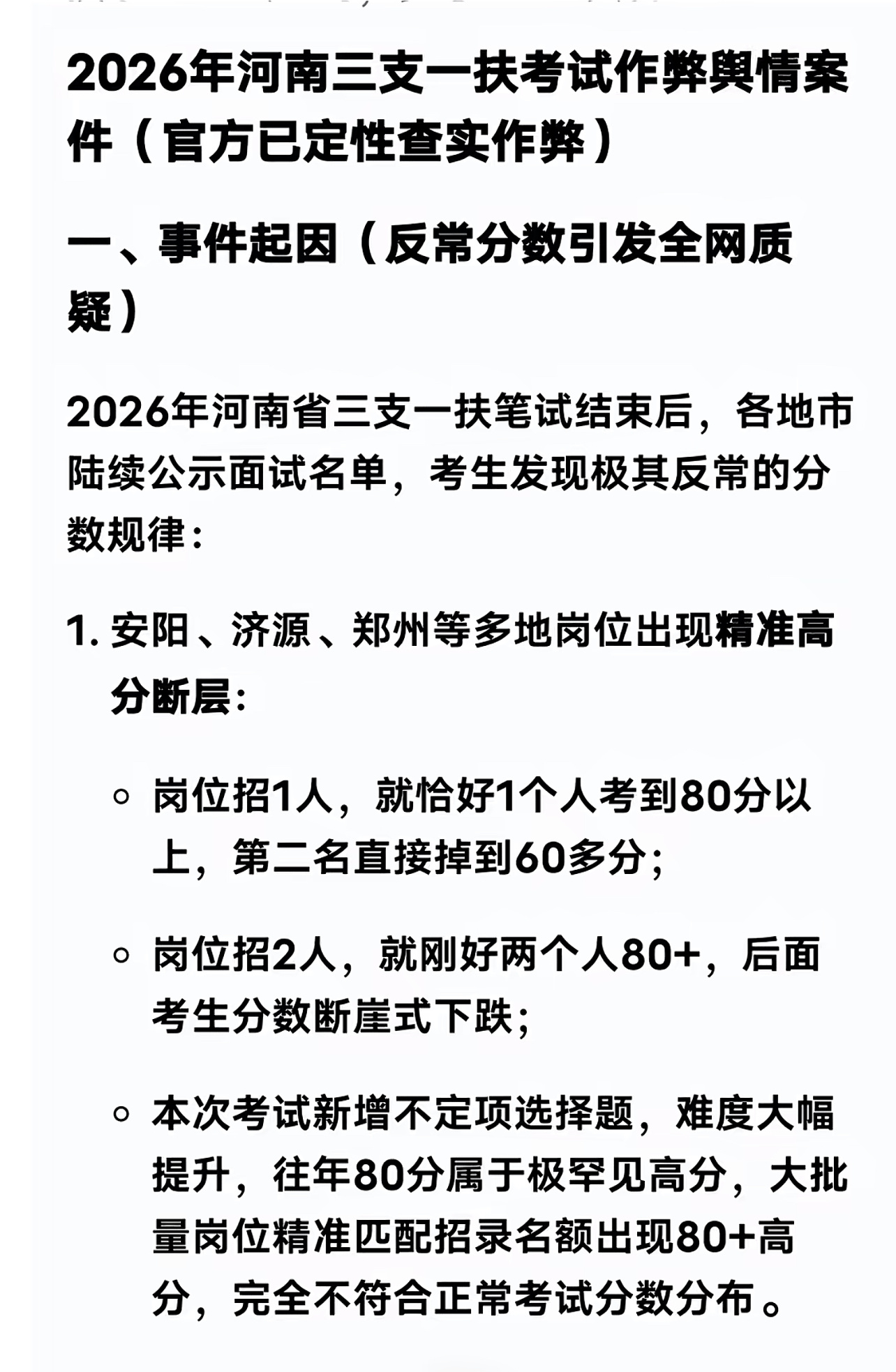 2026年河南三支一扶考试作弊舆情案件（官方已定性查实作弊）

一、事件起因（反常分数引发全网质疑）

2026年河南省三支一扶笔试结束后，各地市陆续公示面试名单，考生发现极其反常的分数规律：

1. 安阳、济源、郑州等多地岗位出现精准高分断层：

◦ 岗位招1人，就恰好1个人考到80分以上，第二名直接掉到60多分；

◦ 岗位招2人，就刚好两个人80+，后面考生分数断崖式下跌；

◦ 本次考试新增不定项选择题，难度大幅提升，往年80分属于极罕见高分，大批量岗位精准匹配招录名额出现80+高分，完全不符合正常考试分数分布。